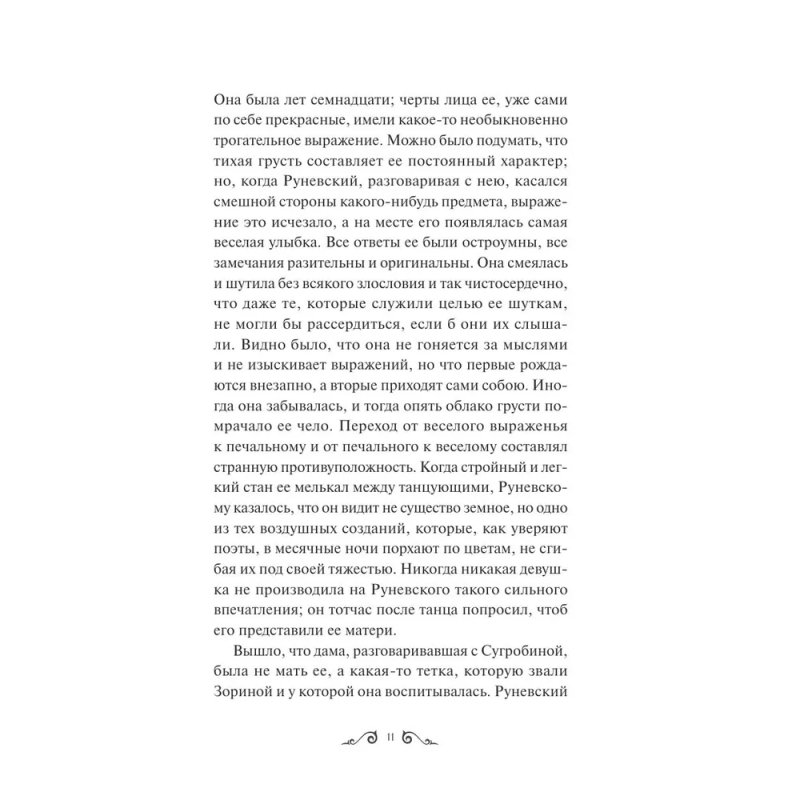 Она была лет семнадцати; черты лица ее, уже сами по себе прекрасные, имели какое-то необыкновенно трогательное выражение. Можно было подумать, что тихая грусть составляет ее постоянный характер; но, когда Руневский, разговаривая с нею, касался смешной стороны какого-нибудь предмета, выражение это исчезало, а на месте его появлялась самая веселая улыбка. Все ответы ее были остроумны, все замечания разительны и оригинальны. Она смеялась и шутила без всякого злословия и так чистосердечно, что даже те, которые служили целью ее шуткам, не могли бы рассердиться, если б они их слышали. Видно было, что она не гоняется за мыслями и не изыскивает выражений, но что первые рождаются внезапно, а вторые приходят сами собою. Иногда она забывалась, и тогда опять облако грусти помрачало ее чело. Переход от веселого выраженья к печальному и от печального к веселому составлял странную противуположность. Когда стройный и легкий стан ее мелькал между танцующими, Руневскому казалось, что он видит не существо земное, но одно из тех воздушных созданий, которые, как уверяют поэты, в месячные ночи порхают по цветам, не сгибая их под своей тяжестью. Никогда никакая девушка не производила на Руневского такого сильного впечатления; он тотчас после танца попросил, чтоб его представили ее матери.

Вышло, что дама, разговаривавшая с Сугробиной, была не мать ее, а какая-то тетка, которую звали Зориной и у которой она воспитывалась. Руневский

11